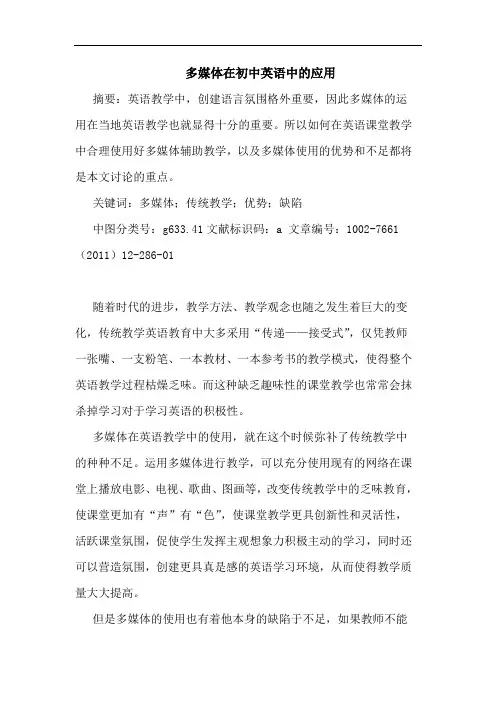 多媒体在初中英语中的应用

摘要：英语教学中，创建语言氛围格外重要，因此多媒体的运用在当地英语教学也就显得十分的重要。所以如何在英语课堂教学中合理使用好多媒体辅助教学，以及多媒体使用的优势和不足都将是本文讨论的重点。

关键词：多媒体；传统教学；优势；缺陷

中图分类号：g633.41 文献标识码：a 文章编号：1002-7661（2011）12-286-01

随着时代的进步，教学方法、教学观念也随之发生着巨大的变化，传统教学英语教育中大多采用“传递——接受式”，仅凭教师一张嘴、一支粉笔、一本教材、一本参考书的教学模式，使得整个英语教学过程枯燥乏味。而这种缺乏趣味性的课堂教学也常常会抹杀掉学习对于学习英语的积极性。

多媒体在英语教学中的使用，就在这个时候弥补了传统教学中的种种不足。运用多媒体进行教学，可以充分使用现有的网络在课堂上播放电影、电视、歌曲、图画等，改变传统教学中的乏味教育，使课堂更加有“声”有“色”，使课堂教学更具创新性和灵活性，活跃课堂氛围，促使学生发挥主观想象力积极主动的学习，同时还可以营造氛围，创建更具真是感的英语学习环境，从而使得教学质量大大提高。

但是多媒体的使用也有着他本身的缺陷于不足，如果教师不能